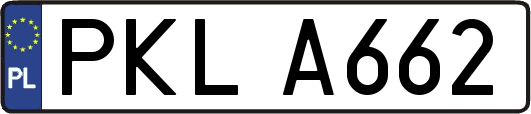 PL
PKL A662